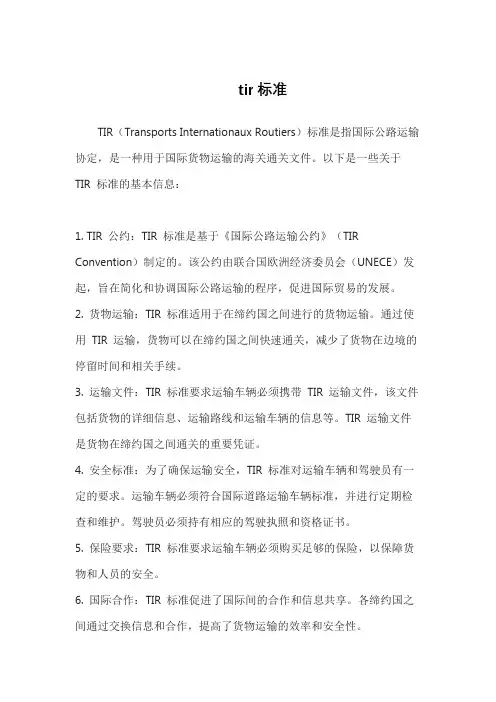 tir 标准

TIR（Transports Internationaux Routiers）标准是指国际公路运输协定，是一种用于国际货物运输的海关通关文件。以下是一些关于 TIR 标准的基本信息：

1. TIR 公约：TIR 标准是基于《国际公路运输公约》（TIR Convention）制定的。该公约由联合国欧洲经济委员会（UNECE）发起，旨在简化和协调国际公路运输的程序，促进国际贸易的发展。

2. 货物运输：TIR 标准适用于在缔约国之间进行的货物运输。通过使用 TIR 运输，货物可以在缔约国之间快速通关，减少了货物在边境的停留时间和相关手续。

3. 运输文件：TIR 标准要求运输车辆必须携带 TIR 运输文件，该文件包括货物的详细信息、运输路线和运输车辆的信息等。TIR 运输文件是货物在缔约国之间通关的重要凭证。

4. 安全标准：为了确保运输安全，TIR 标准对运输车辆和驾驶员有一定的要求。运输车辆必须符合国际道路运输车辆标准，并进行定期检查和维护。驾驶员必须持有相应的驾驶执照和资格证书。

5. 保险要求：TIR 标准要求运输车辆必须购买足够的保险，以保障货物和人员的安全。

6. 国际合作：TIR 标准促进了国际间的合作和信息共享。各缔约国之间通过交换信息和合作，提高了货物运输的效率和安全性。